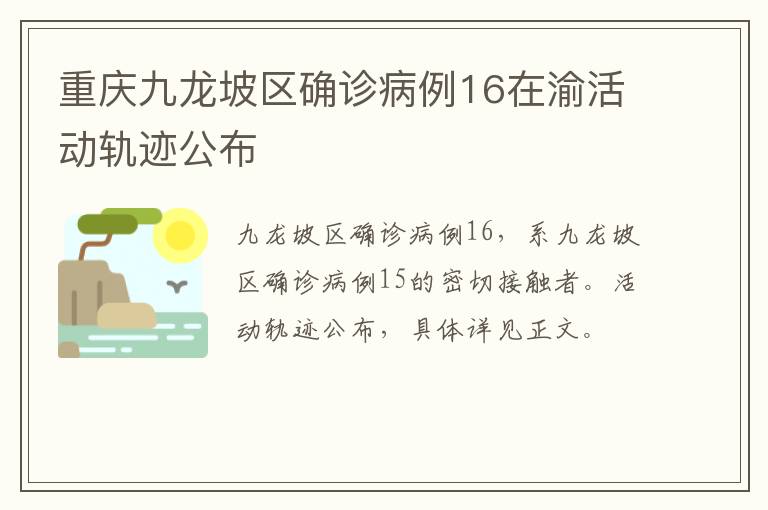 重庆九龙坡区确诊病例16在渝活动轨迹公布

九龙坡区确诊病例16，系九龙坡区确诊病例15的密切接触者。活动轨迹公布，具体详见正文。